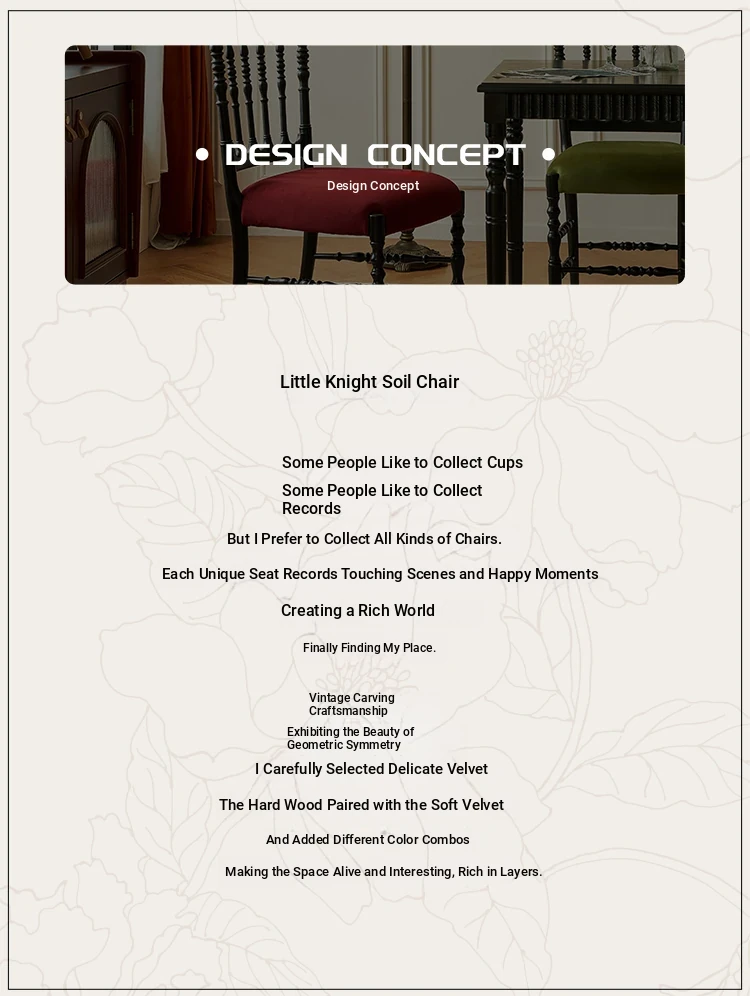 • DESIGN CONCEPT •

Design Concept

Little Knight Soil Chair

Some People Like to Collect Cups

Some People Like to Collect Records

But I Prefer to Collect All Kinds of Chairs.

Each Unique Seat Records Touching Scenes and Happy Moments

Creating a Rich World

Finally Finding My Place.

Vintage Carving Craftsmanship

Exhibiting the Beauty of Geometric Symmetry

I Carefully Selected Delicate Velvet

The Hard Wood Paired with the Soft Velvet

And Added Different Color Combos

Making the Space Alive and Interesting, Rich in Layers.